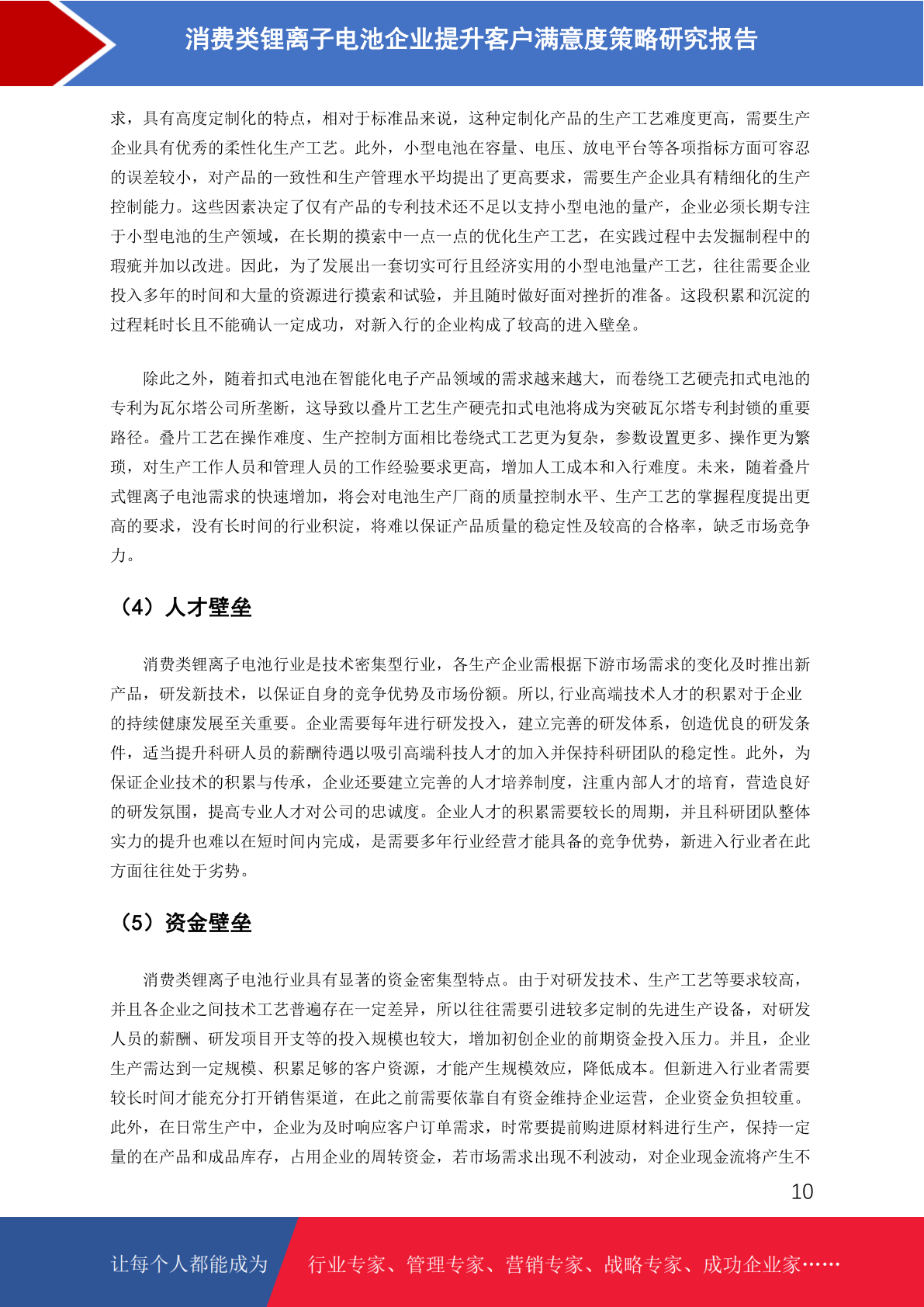 消费类锂离子电池企业提升客户满意度策略研究报告

求，具有高度定制化的特点，相对于标准品来说，这种定制化产品的生产工艺难度更高，需要生产企业具有优秀的柔性化生产工艺。此外，小型电池在容量、电压、放电平台等各项指标方面可容忍的误差较小，对产品的一致性和生产管理水平均提出了更高要求，需要生产企业具有精细化的生产控制能力。这些因素决定了仅有产品的专利技术还不足以支持小型电池的量产，企业必须长期专注于小型电池的生产领域，在长期的摸索中一点一点的优化生产工艺，在实践过程中去发掘制程中的瑕疵并加以改进。因此，为了发展出一套切实可行且经济实用的小型电池量产工艺，往往需要企业投入多年的时间和大量的资源进行摸索和试验，并且随时做好面对挫折的准备。这段积累和沉淀的过程耗时长且不能确认一定成功，对新入行的企业构成了较高的进入壁垒。

除此之外，随着扣式电池在智能化电子产品领域的需求越来越大，而卷绕工艺硬壳扣式电池的专利为瓦尔塔公司所垄断，这导致以叠片工艺生产硬壳扣式电池将成为突破瓦尔塔专利封锁的重要路径。叠片工艺在操作难度、生产控制方面相比卷绕式工艺更为复杂，参数设置更多、操作更为繁琐，对生产工作人员和管理人员的工作经验要求更高，增加人工成本和入行难度。未来，随着叠片式锂离子电池需求的快速增加，将会对电池生产厂商的质量控制水平、生产工艺的掌握程度提出更高的要求，没有长时间的行业积淀，将难以保证产品质量的稳定性及较高的合格率，缺乏市场竞争力。

（4）人才壁垒

消费类锂离子电池行业是技术密集型行业，各生产企业需根据下游市场需求的变化及时推出新产品，研发新技术，以保证自身的竞争优势及市场份额。所以,行业高端技术人才的积累对于企业的持续健康发展至关重要。企业需要每年进行研发投入，建立完善的研发体系，创造优良的研发条件，适当提升科研人员的薪酬待遇以吸引高端科技人才的加入并保持科研团队的稳定性。此外，为保证企业技术的积累与传承，企业还要建立完善的人才培养制度，注重内部人才的培育，营造良好的研发氛围，提高专业人才对公司的忠诚度。企业人才的积累需要较长的周期，并且科研团队整体实力的提升也难以在短时间内完成，是需要多年行业经营才能具备的竞争优势，新进入行业者在此方面往往处于劣势。

（5）资金壁垒

消费类锂离子电池行业具有显著的资金密集型特点。由于对研发技术、生产工艺等要求较高，并且各企业之间技术工艺普遍存在一定差异，所以往往需要引进较多定制的先进生产设备，对研发人员的薪酬、研发项目开支等的投入规模也较大，增加初创企业的前期资金投入压力。并且，企业生产需达到一定规模、积累足够的客户资源，才能产生规模效应，降低成本。但新进入行业者需要较长时间才能充分打开销售渠道，在此之前需要依靠自有资金维持企业运营，企业资金负担较重。此外，在日常生产中，企业为及时响应客户订单需求，时常要提前购进原材料进行生产，保持一定量的在产品和成品库存，占用企业的周转资金，若市场需求出现不利波动，对企业现金流将产生不

10

让每个人都能成为 行业专家、管理专家、营销专家、战略专家、成功企业家……